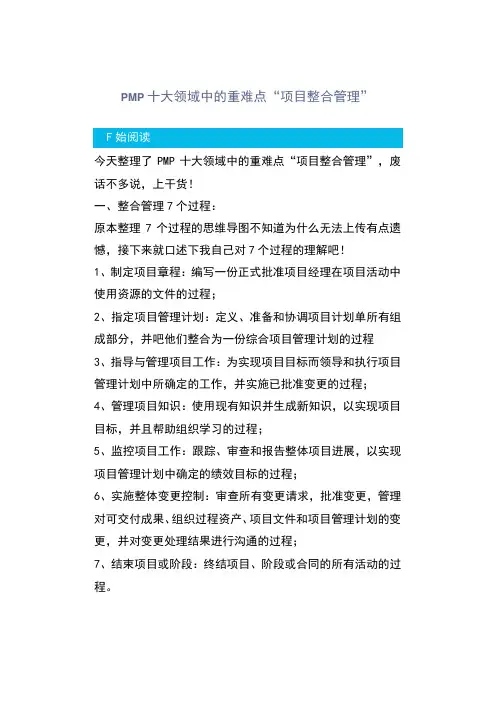 PMP 十大领域中的重难点“项目整合管理”

F 始阅读

今天整理了 PMP 十大领域中的重难点“项目整合管理”，废话不多说，上干货！

一、整合管理 7 个过程：

原本整理 7 个过程的思维导图不知道为什么无法上传有点遗憾，接下来就口述下我自己对 7 个过程的理解吧！

1、制定项目章程：编写一份正式批准项目经理在项目活动中使用资源的文件的过程；

2、指定项目管理计划：定义、准备和协调项目计划单所有组成部分，并吧他们整合为一份综合项目管理计划的过程

3、指导与管理项目工作：为实现项目目标而领导和执行项目管理计划中所确定的工作，并实施已批准变更的过程；

4、管理项目知识：使用现有知识并生成新知识，以实现项目目标，并且帮助组织学习的过程；

5、监控项目工作：跟踪、审查和报告整体项目进展，以实现项目管理计划中确定的绩效目标的过程；

6、实施整体变更控制：审查所有变更请求，批准变更，管理对可交付成果、组织过程资产、项目文件和项目管理计划的变更，并对变更处理结果进行沟通的过程；

7、结束项目或阶段：终结项目、阶段或合同的所有活动的过程。